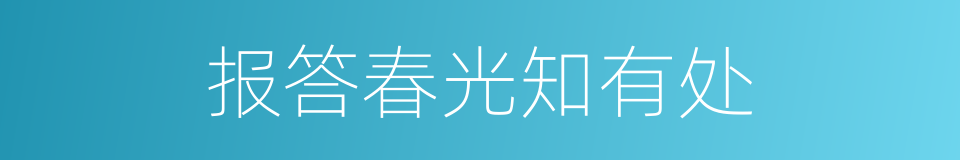 报答春光知有处